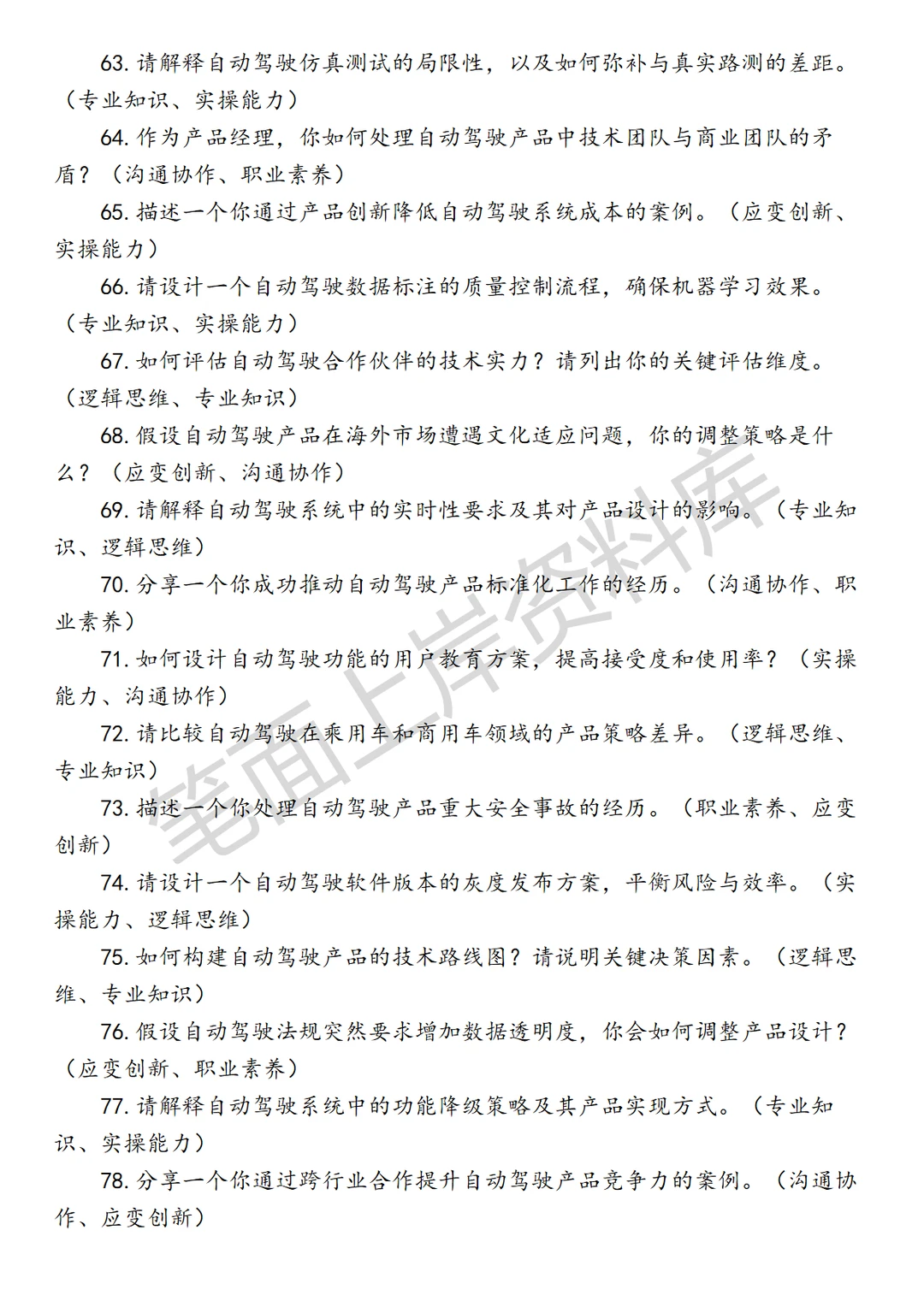 63. 请解释自动驾驶仿真测试的局限性，以及如何弥补与真实路测的差距。（专业知识、实操能力）

64. 作为产品经理，你如何处理自动驾驶产品中技术团队与商业团队的矛盾？（沟通协作、职业素养）

65. 描述一个你通过产品创新降低自动驾驶系统成本的案例。（应变创新、实操能力）

66. 请设计一个自动驾驶数据标注的质量控制流程，确保机器学习效果。（专业知识、实操能力）

67. 如何评估自动驾驶合作伙伴的技术实力？请列出你的关键评估维度。（逻辑思维、专业知识）

68. 假设自动驾驶产品在海外市场遭遇文化适应问题，你的调整策略是什么？（应变创新、沟通协作）

69. 请解释自动驾驶系统中的实时性要求及其对产品设计的影响。（专业知识、逻辑思维）

70. 分享一个你成功推动自动驾驶产品标准化工作的经历。（沟通协作、职业素养）

71. 如何设计自动驾驶功能的用户教育方案，提高接受度和使用率？（实操能力、沟通协作）

72. 请比较自动驾驶在乘用车和商用车领域的产品策略差异。（逻辑思维、专业知识）

73. 描述一个你处理自动驾驶产品重大安全事故的经历。（职业素养、应变创新）

74. 请设计一个自动驾驶软件版本的灰度发布方案，平衡风险与效率。（实操能力、逻辑思维）

75. 如何构建自动驾驶产品的技术路线图？请说明关键决策因素。（逻辑思维、专业知识）

76. 假设自动驾驶法规突然要求增加数据透明度，你会如何调整产品设计？（应变创新、职业素养）

77. 请解释自动驾驶系统中的功能降级策略及其产品实现方式。（专业知识、实操能力）

78. 分享一个你通过跨行业合作提升自动驾驶产品竞争力的案例。（沟通协作、应变创新）

笔面上岸资料库